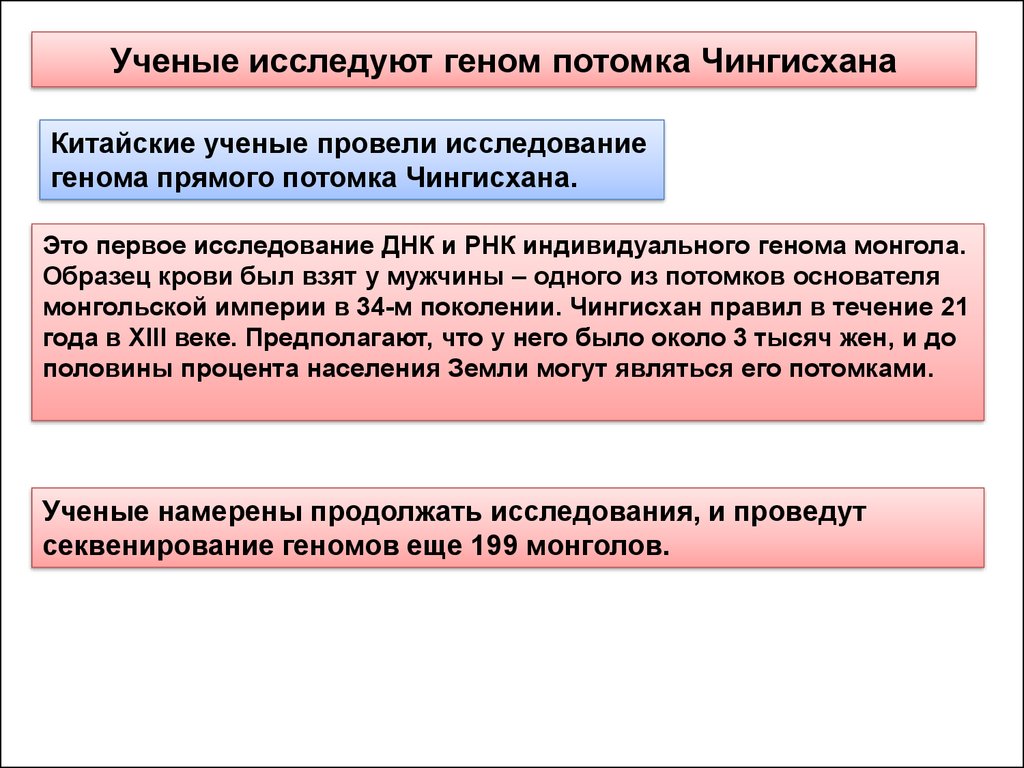 Ученые исследуют геном потомка Чингисхана

Китайские ученые провели исследование генома прямого потомка Чингисхана.

Это первое исследование ДНК и РНК индивидуального генома монгола. Образец крови был взят у мужчины – одного из потомков основателя монгольской империи в 34-м поколении. Чингисхан правил в течение 21 года в XIII веке. Предполагают, что у него было около 3 тысяч жен, и до половины процента населения Земли могут являться его потомками.

Ученые намерены продолжать исследования, и проведут секвенирование геномов еще 199 монголов.